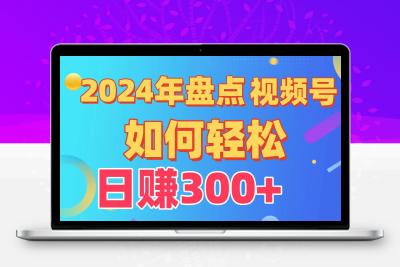 2024年盘点 视频号

如何轻松

日赚300+